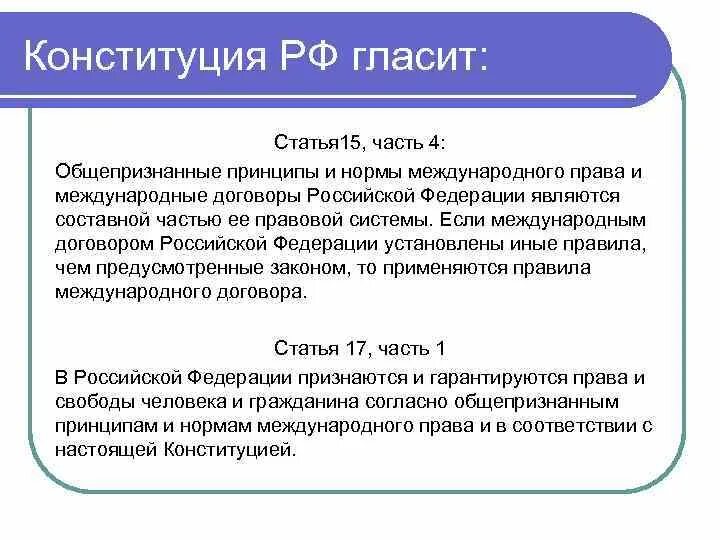 Конституция РФ гласит:

Статья15, часть 4:

Общепризнанные принципы и нормы международного права и международные договоры Российской Федерации являются составной частью ее правовой системы. Если международным договором Российской Федерации установлены иные правила, чем предусмотренные законом, то применяются правила международного договора.

Статья 17, часть 1

В Российской Федерации признаются и гарантируются права и свободы человека и гражданина согласно общепризнанным принципам и нормам международного права и в соответствии с настоящей Конституцией.